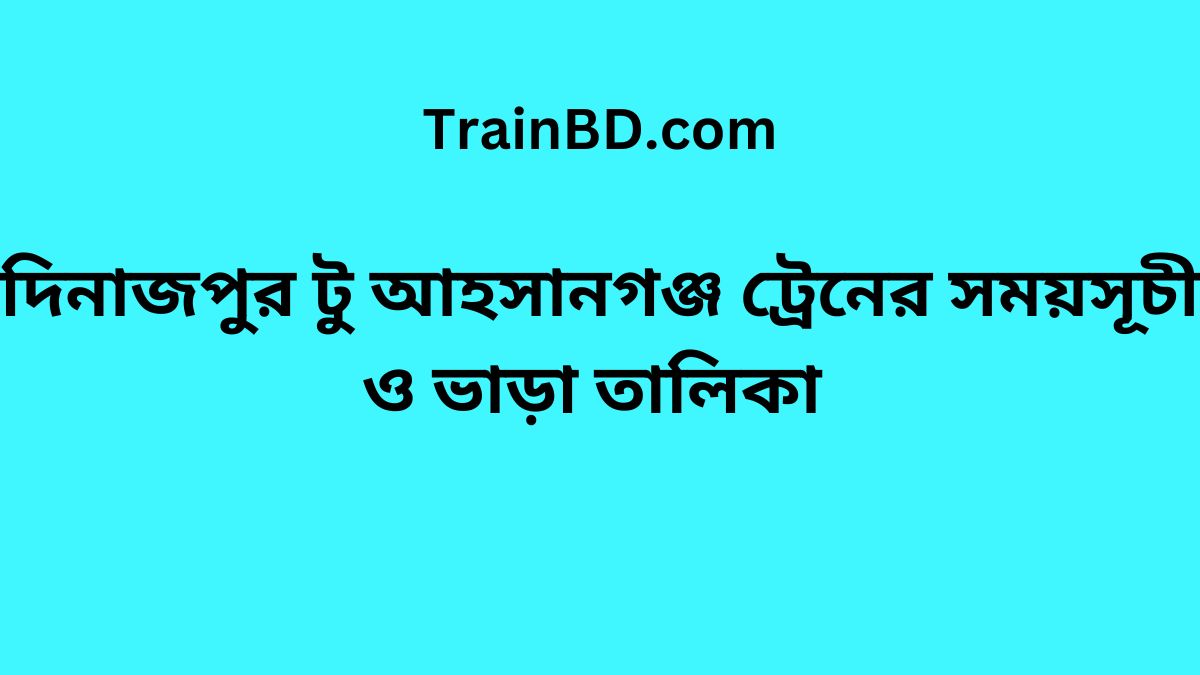 TrainBD.com

দিনাজপুর টু আহসানগঞ্জ ট্রেনের সময়সূচী ও ভাড়া তালিকা